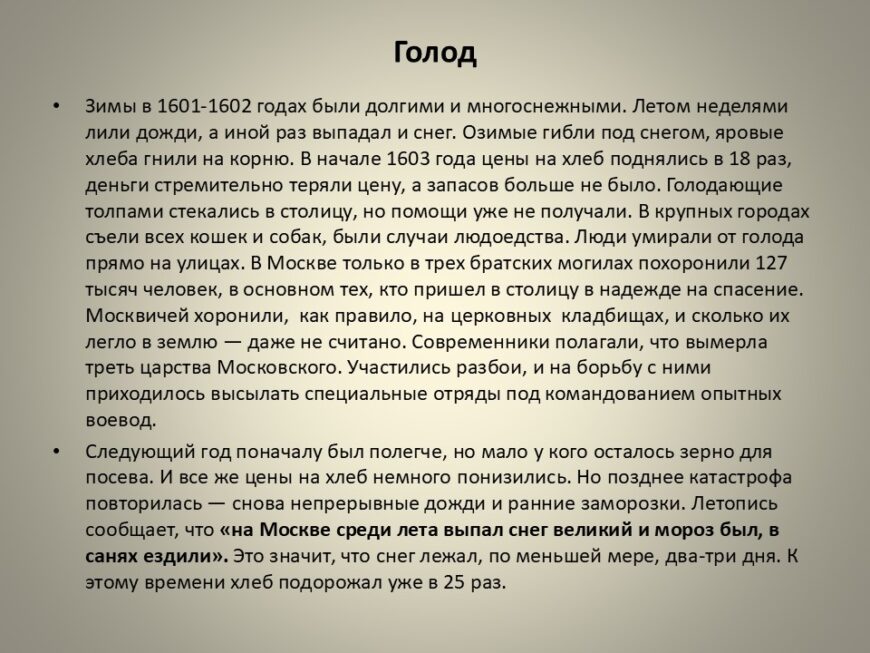 Голод

• Зимы в 1601-1602 годах были долгими и многоснежными. Летом неделями лили дожди, а иной раз выпадал и снег. Озимые гибли под снегом, яровые хлеба гнили на корню. В начале 1603 года цены на хлеб поднялись в 18 раз, деньги стремительно теряли цену, а запасов больше не было. Голодающие толпами стекались в столицу, но помощи уже не получали. В крупных городах съели всех кошек и собак, были случаи людоедства. Люди умирали от голода прямо на улицах. В Москве только в трех братских могилах похоронили 127 тысяч человек, в основном тех, кто пришел в столицу в надежде на спасение. Москвичей хоронили, как правило, на церковных кладбищах, и сколько их легло в землю — даже не считано. Современники полагали, что вымерла треть царства Московского. Участились разбои, и на борьбу с ними приходилось высылать специальные отряды под командованием опытных воевод.

• Следующий год поначалу был полегче, но мало у кого осталось зерно для посева. И все же цены на хлеб немного понизились. Но позднее катастрофа повторилась — снова непрерывные дожди и ранние заморозки. Летопись сообщает, что «на Москве среди лета выпал снег великий и мороз был, в санях ездили». Это значит, что снег лежал, по меньшей мере, два-три дня. К этому времени хлеб подорожал уже в 25 раз.